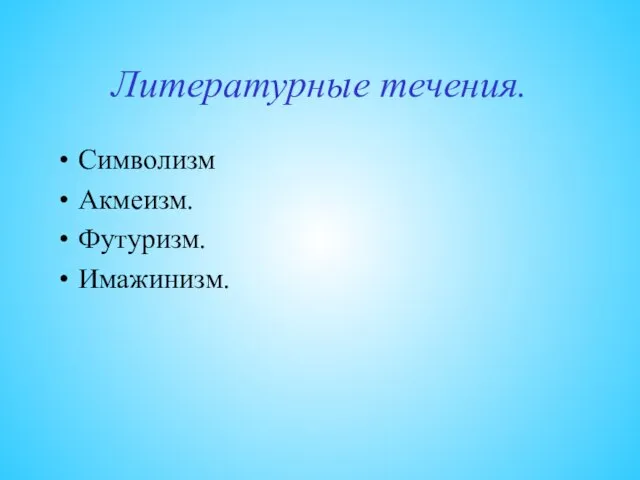 Литературные течения.

• Символизм
• Акмеизм.
• Футуризм.
• Имажинизм.